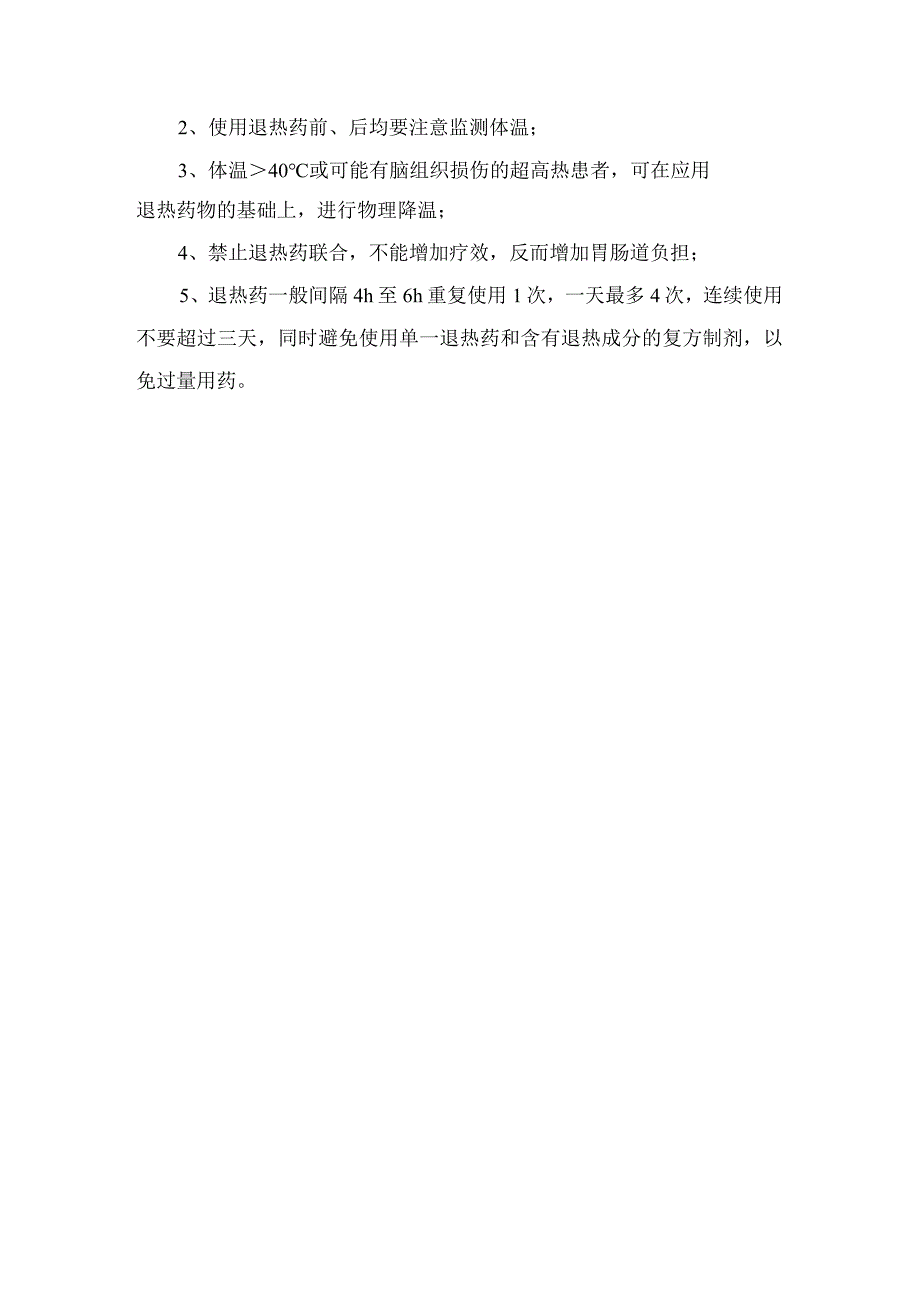 2、使用退热药前、后均要注意监测体温；

3、体温＞40℃或可能有脑组织损伤的超高热患者，可在应用退热药物的基础上，进行物理降温；

4、禁止退热药联合，不能增加疗效，反而增加胃肠道负担；

5、退热药一般间隔 4h 至 6h 重复使用 1 次，一天最多 4 次，连续使用不要超过三天，同时避免使用单一退热药和含有退热成分的复方制剂，以免过量用药。